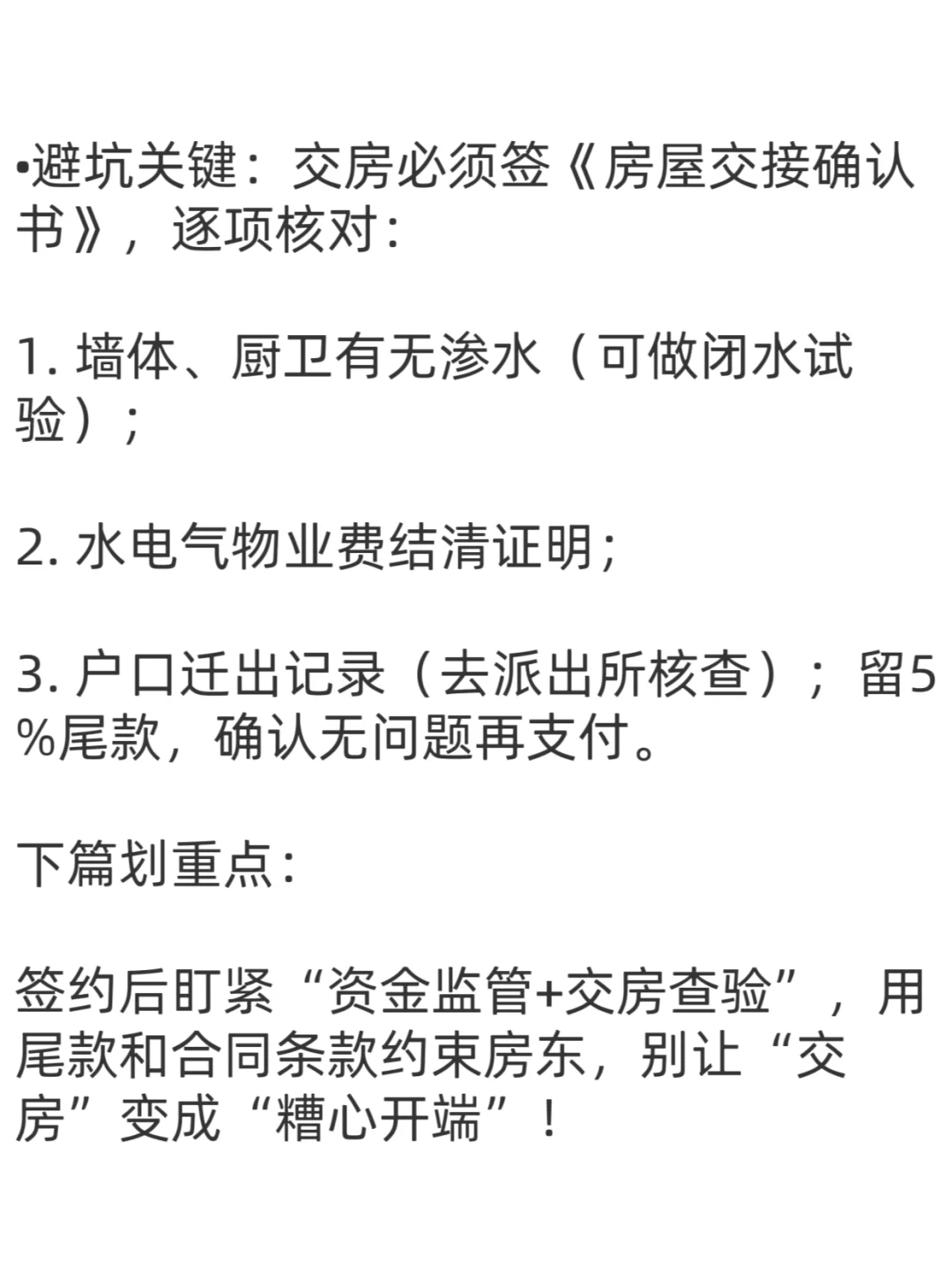 •避坑关键：交房必须签《房屋交接确认书》，逐项核对：

1.墙体、厨卫有无渗水（可做闭水试验）；

2.水电气物业费结清证明；

3.户口迁出记录（去派出所核查）；留5%尾款，确认无问题再支付。

下篇划重点：

签约后盯紧“资金监管+交房查验”，用尾款和合同条款约束房东，别让“交房”变成“糟心开端”！